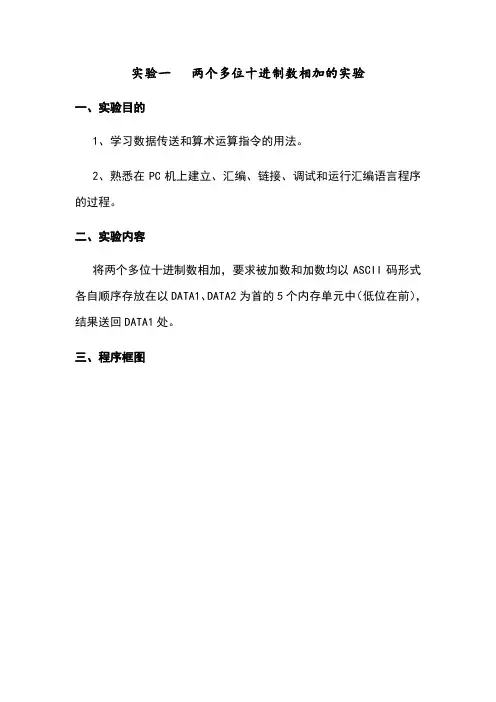 实验一　两个多位十进制数相加的实验

一、实验目的

1、学习数据传送和算术运算指令的用法。

2、熟悉在 PC 机上建立、汇编、链接、调试和运行汇编语言程序的过程。

二、实验内容

将两个多位十进制数相加，要求被加数和加数均以 ASCII 码形式各自顺序存放在以 DATA1、DATA2 为首的 5 个内存单元中(低位在前)，结果送回 DATA1 处。

三、程序框图